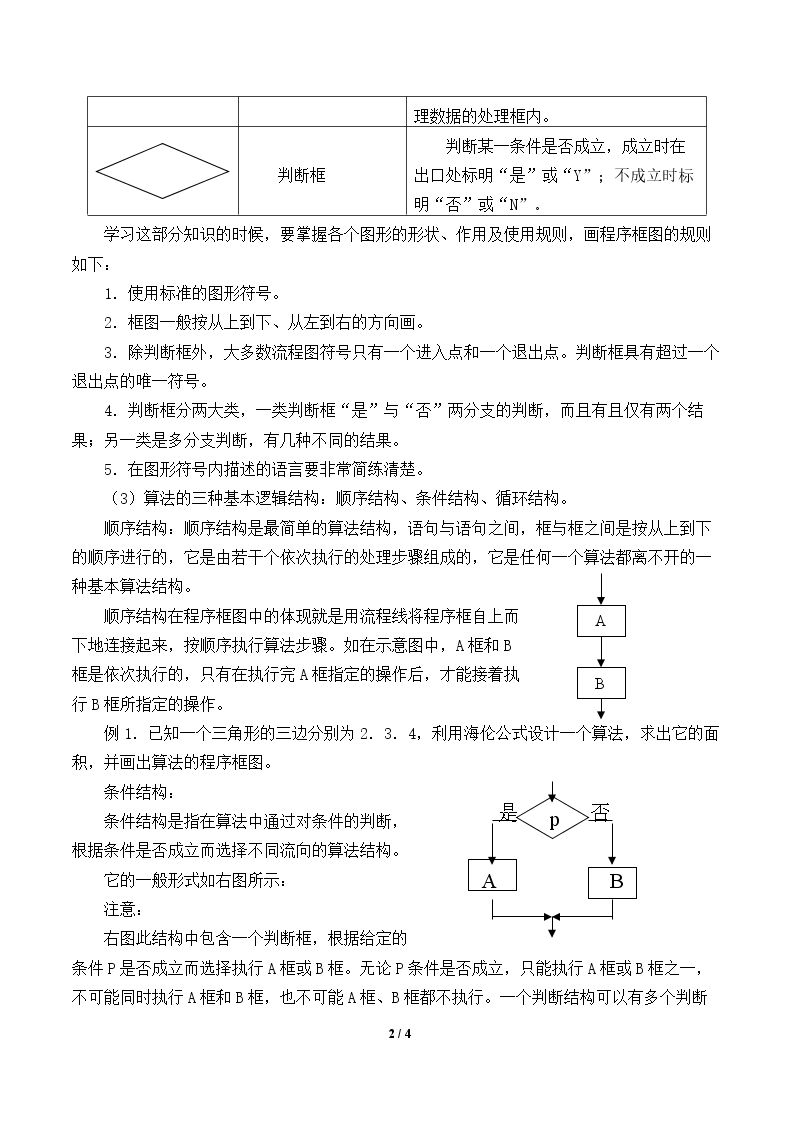 |  |  | 理数据的处理框内。 |
|---|---|---|
|  | 判断框 | 判断某一条件是否成立，成立时在出口处标明“是”或“Y”；不成立时标明“否”或“N”。 |

学习这部分知识的时候，要掌握各个图形的形状、作用及使用规则，画程序框图的规则如下：

1．使用标准的图形符号。

2．框图一般按从上到下、从左到右的方向画。

3．除判断框外，大多数流程图符号只有一个进入点和一个退出点。判断框具有超过一个退出点的唯一符号。

4．判断框分两大类，一类判断框“是”与“否”两分支的判断，而且有且仅有两个结果；另一类是多分支判断，有几种不同的结果。

5．在图形符号内描述的语言要非常简练清楚。

（3）算法的三种基本逻辑结构：顺序结构、条件结构、循环结构。

顺序结构：顺序结构是最简单的算法结构，语句与语句之间，框与框之间是按从上到下的顺序进行的，它是由若干个依次执行的处理步骤组成的，它是任何一个算法都离不开的一种基本算法结构。

顺序结构在程序框图中的体现就是用流程线将程序框自上而下地连接起来，按顺序执行算法步骤。如在示意图中，A框和B框是依次执行的，只有在执行完A框指定的操作后，才能接着执行B框所指定的操作。

A

B

例1．已知一个三角形的三边分别为2．3．4，利用海伦公式设计一个算法，求出它的面积，并画出算法的程序框图。

条件结构：

条件结构是指在算法中通过对条件的判断，根据条件是否成立而选择不同流向的算法结构。

它的一般形式如右图所示：

注意：

是 p 否

A B

右图此结构中包含一个判断框，根据给定的条件P是否成立而选择执行A框或B框。无论P条件是否成立，只能执行A框或B框之一，不可能同时执行A框和B框，也不可能A框、B框都不执行。一个判断结构可以有多个判断

2 / 4